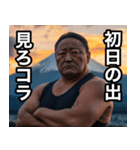 初日の出
見ろコラ